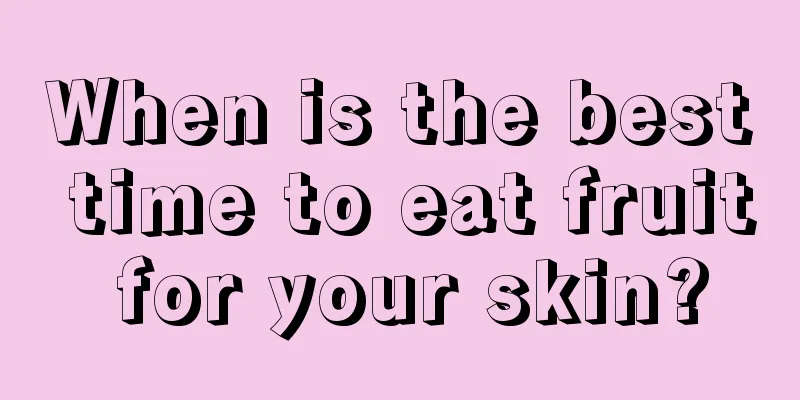 When is the best time to eat fruit for your skin?